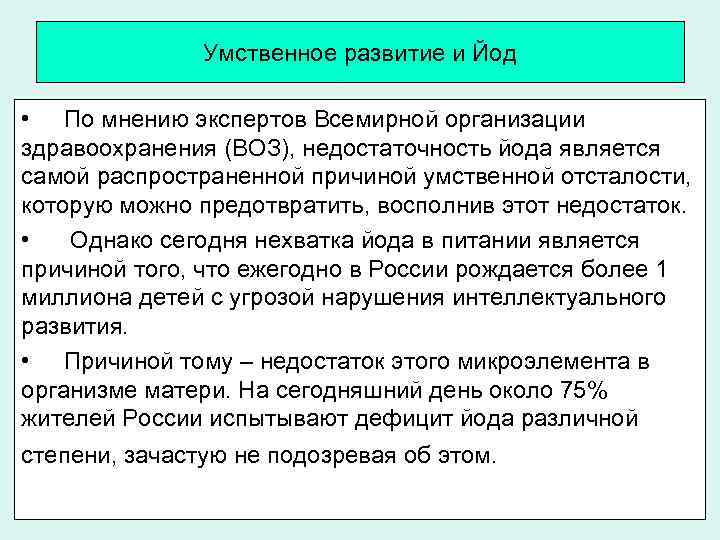 Умственное развитие и Йод

• По мнению экспертов Всемирной организации здравоохранения (ВОЗ), недостаточность йода является самой распространенной причиной умственной отсталости, которую можно предотвратить, восполнив этот недостаток.

• Однако сегодня нехватка йода в питании является причиной того, что ежегодно в России рождается более 1 миллиона детей с угрозой нарушения интеллектуального развития.

• Причиной тому – недостаток этого микроэлемента в организме матери. На сегодняшний день около 75% жителей России испытывают дефицит йода различной степени, зачастую не подозревая об этом.